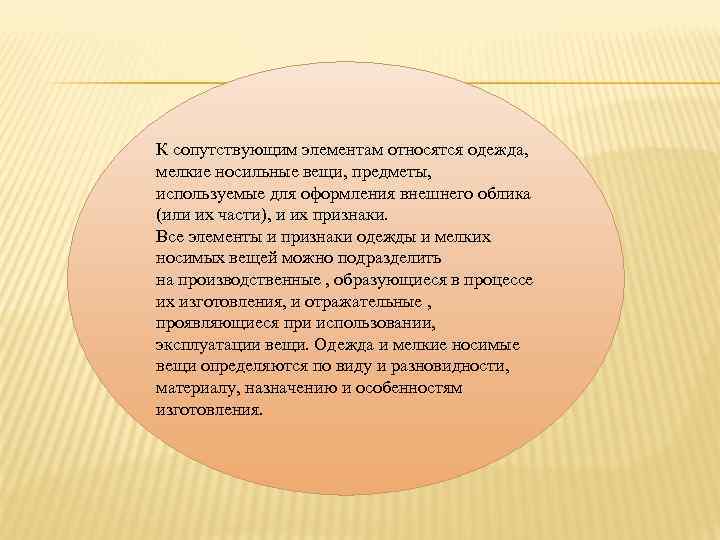 К сопутствующим элементам относятся одежда, мелкие носильные вещи, предметы, используемые для оформления внешнего облика (или их части), и их признаки.
Все элементы и признаки одежды и мелких носимых вещей можно подразделить на производственные , образующиеся в процессе их изготовления, и отражательные , проявляющиеся при использовании, эксплуатации вещи. Одежда и мелкие носимые вещи определяются по виду и разновидности, материалу, назначению и особенностям изготовления.